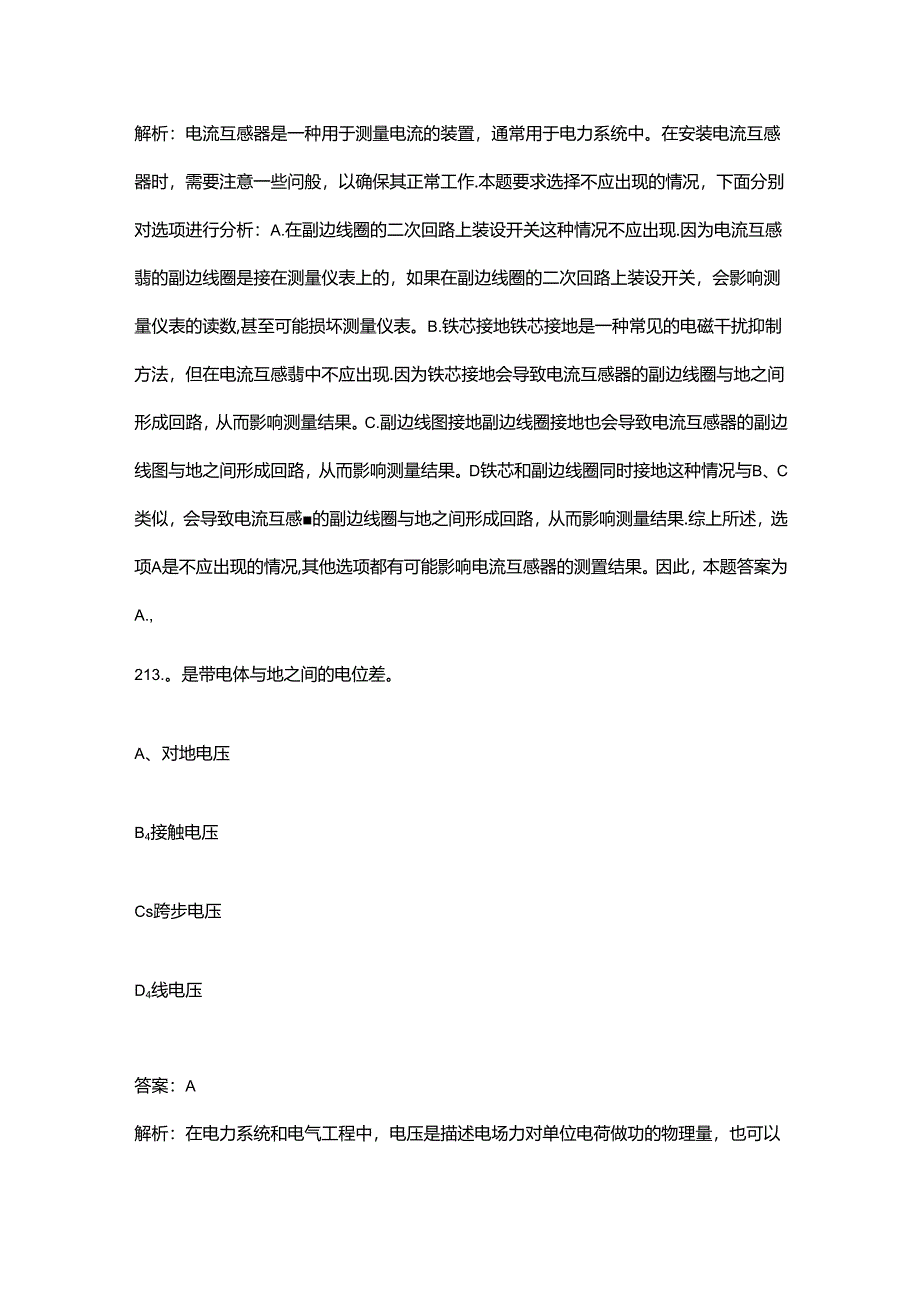 解析：电流互感器是一种用于测量电流的装置，通常用于电力系统中。在安装电流互感器时，需要注意一些问般，以确保其正常工作.本题要求选择不应出现的情况，下面分别对选项进行分析：A.在副边线圈的二次回路上装设开关这种情况不应出现.因为电流互感翡的副边线圈是接在测量仪表上的，如果在副边线圈的二次回路上装设开关，会影响测量仪表的读数,甚至可能损坏测量仪表。B.铁芯接地铁芯接地是一种常见的电磁干扰抑制方法，但在电流互感翡中不应出现.因为铁芯接地会导致电流互感器的副边线圈与地之间形成回路，从而影响测量结果。C.副边线图接地副边线圈接地也会导致电流互感器的副边线图与地之间形成回路，从而影响测量结果。D铁芯和副边线圈同时接地这种情况与B、C类似，会导致电流互感■的副边线圈与地之间形成回路，从而影响测量结果.综上所述，选项A是不应出现的情况,其他选项都有可能影响电流互感器的测置结果。因此，本题答案为A.,

213.。是带电体与地之间的电位差。

A、对地电压

B₄接触电压

Cs跨步电压

D₄线电压

答案：A

解析：在电力系统和电气工程中，电压是描述电场力对单位电荷做功的物理量，也可以